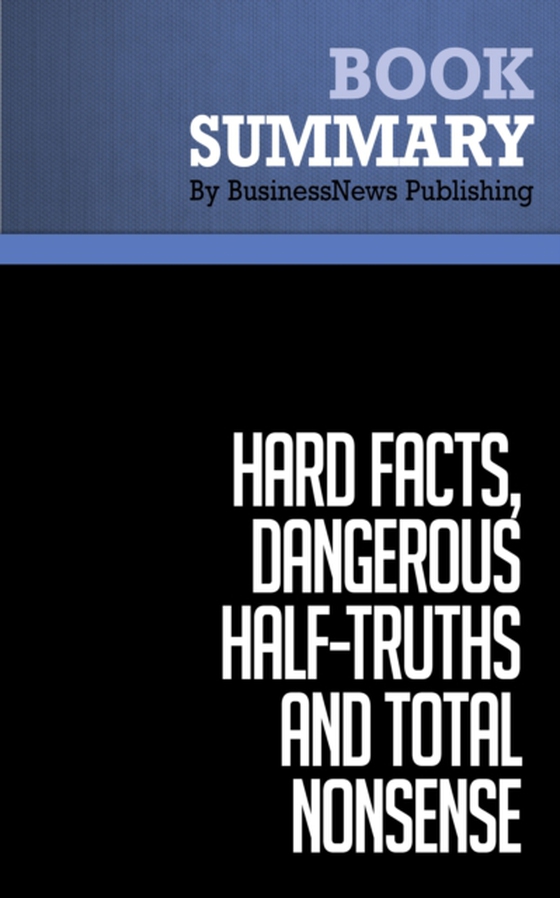 BOOK
SUMMARY
By BusinessNews Publishing

HARD FACTS,
DANGEROUS
HALF-TRUTHS
AND TOTAL
NONSENSE